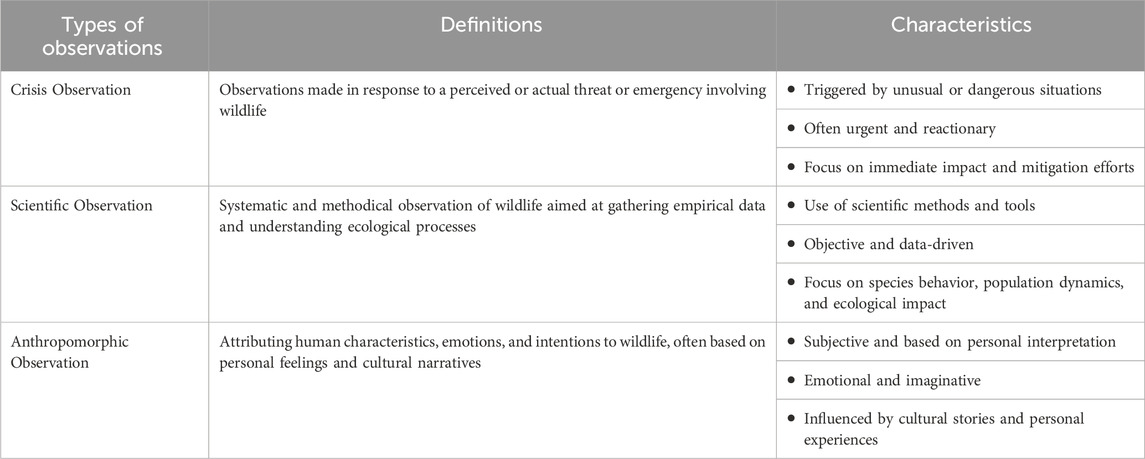 | Types of observations | Definitions | Characteristics |
|---|---|---|
| Crisis Observation | Observations made in response to a perceived or actual threat or emergency involving wildlife | • Triggered by unusual or dangerous situations |
| | | • Often urgent and reactionary |
| | | • Focus on immediate impact and mitigation efforts |
| Scientific Observation | Systematic and methodical observation of wildlife aimed at gathering empirical data and understanding ecological processes | • Use of scientific methods and tools |
| | | • Objective and data-driven |
| | | • Focus on species behavior, population dynamics, and ecological impact |
| Anthropomorphic Observation | Attributing human characteristics, emotions, and intentions to wildlife, often based on personal feelings and cultural narratives | • Subjective and based on personal interpretation |
| | | • Emotional and imaginative |
| | | • Influenced by cultural stories and personal experiences |